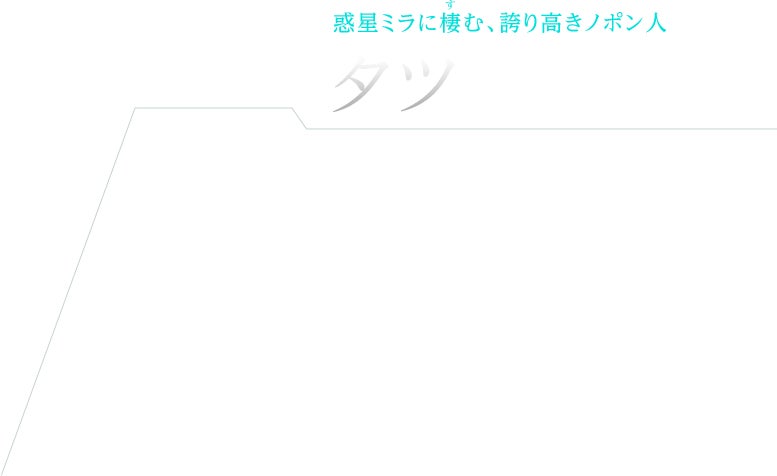 惑星ミラに棲(す)む、誇り高きノポン人

タツ